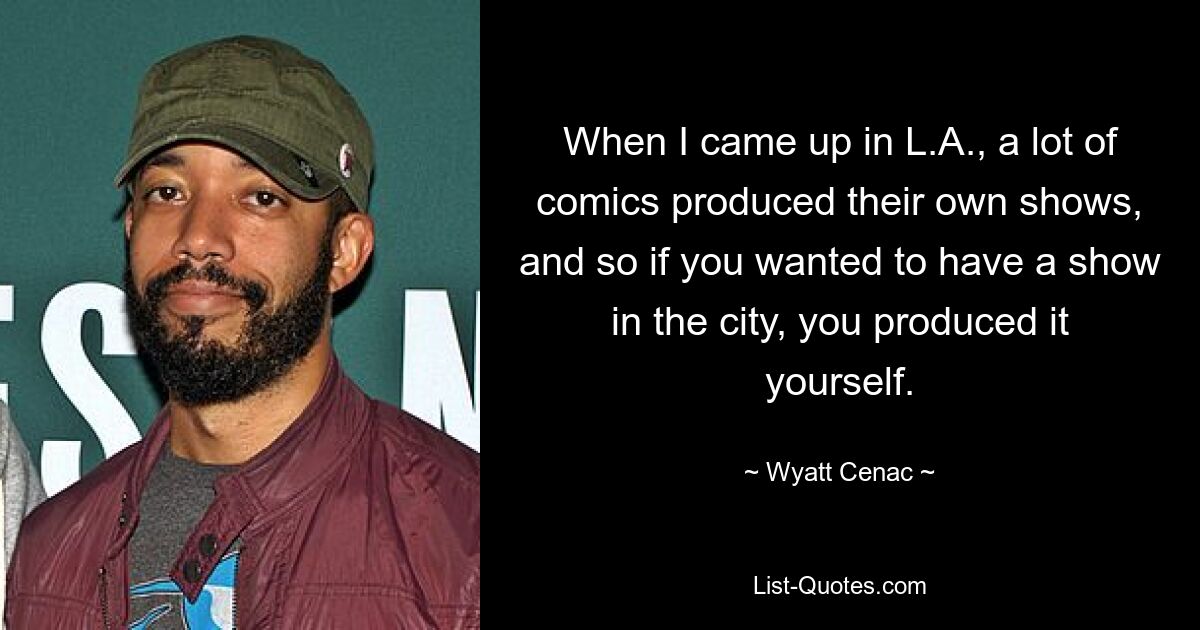 When I came up in L.A., a lot of comics produced their own shows, and so if you wanted to have a show in the city, you produced it yourself.

~ Wyatt Cenac ~

List-Quotes.com